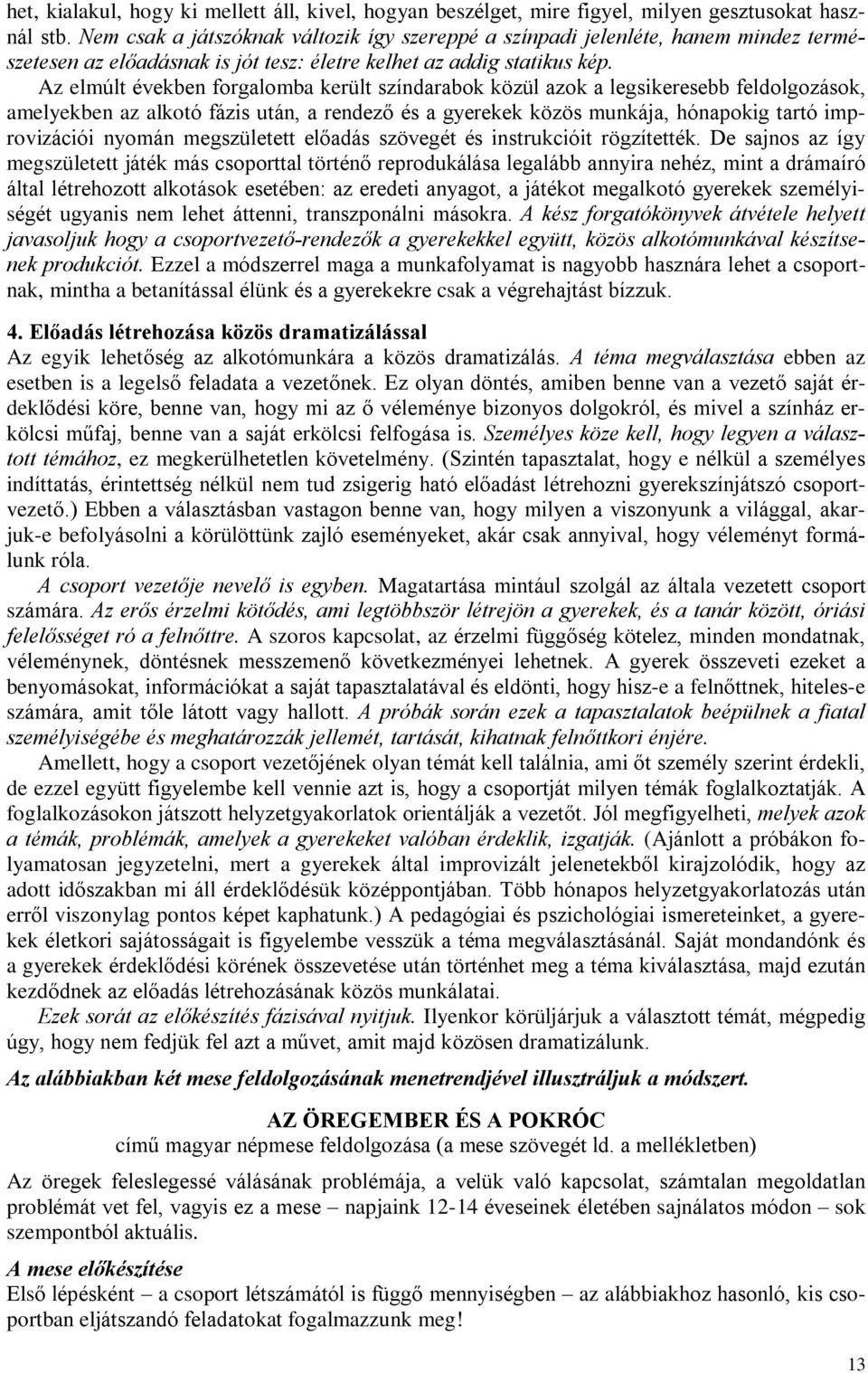 het, kialakul, hogy ki mellett áll, kivel, hogyan beszélget, mire figyel, milyen gesztusokat használ stb. Nem csak a játszóknak változik így szereppé a színpadi jelenléte, hanem mindez természetesen az előadásnak is jót tesz: életre kelhet az addig statikus kép.

Az elmúlt években forgalomba került színdarabok közül azok a legsikeresebb feldolgozások, amelyekben az alkotó fázis után, a rendező és a gyerekek közös munkája, hónapokig tartó improvizációi nyomán megszületett előadás szövegét és instrukcióit rögzítették. De sajnos az így megszületett játék más csoporttal történő reprodukálása legalább annyira nehéz, mint a drámaíró által létrehozott alkotások esetében: az eredeti anyagot, a játékot megalkotó gyerekek személyiségét ugyanis nem lehet áttenni, transzponálni másokra. A kész forgatókönyvek átvétele helyett javasoljuk hogy a csoportvezető-rendezők a gyerekekkel együtt, közös alkotómunkával készítsenek produkciót. Ezzel a módszerrel maga a munkafolyamat is nagyobb hasznára lehet a csoportnak, mintha a betanítással élünk és a gyerekekre csak a végrehajtást bízzuk.

4. Előadás létrehozása közös dramatizálással
Az egyik lehetőség az alkotómunkára a közös dramatizálás. A téma megválasztása ebben az esetben is a legelső feladata a vezetőnek. Ez olyan döntés, amiben benne van a vezető saját érdeklődési köre, benne van, hogy mi az ő véleménye bizonyos dolgokról, és mivel a színház erkölcsi műfaj, benne van a saját erkölcsi felfogása is. Személyes köze kell, hogy legyen a választott témához, ez megkerülhetetlen követelmény. (Szintén tapasztalat, hogy e nélkül a személyes indíttatás, érintettség nélkül nem tud zsigerig ható előadást létrehozni gyerekszínjátszó csoportvezető.) Ebben a választásban vastagon benne van, hogy milyen a viszonyunk a világgal, akarjuk-e befolyásolni a körülöttünk zajló eseményeket, akár csak annyival, hogy véleményt formálunk róla.

A csoport vezetője nevelő is egyben. Magatartása mintául szolgál az általa vezetett csoport számára. Az erős érzelmi kötődés, ami legtöbbször létrejön a gyerekek, és a tanár között, óriási felelősséget ró a felnőttre. A szoros kapcsolat, az érzelmi függőség kötelez, minden mondatnak, véleménynek, döntésnek messzemenő következményei lehetnek. A gyerek összeveti ezeket a benyomásokat, információkat a saját tapasztalatával és eldönti, hogy hisz-e a felnőttnek, hiteles-e számára, amit tőle látott vagy hallott. A próbák során ezek a tapasztalatok beépülnek a fiatal személyiségébe és meghatározzák jellemét, tartását, kihatnak felnőttkori énjére.

Amellett, hogy a csoport vezetőjének olyan témát kell találnia, ami őt személy szerint érdekli, de ezzel együtt figyelembe kell vennie azt is, hogy a csoportját milyen témák foglalkoztatják. A foglalkozásokon játszott helyzetgyakorlatok orientálják a vezetőt. Jól megfigyelheti, melyek azok a témák, problémák, amelyek a gyerekeket valóban érdeklik, izgatják. (Ajánlott a próbákon folyamatosan jegyzetelni, mert a gyerekek által improvizált jelenetekből kirajzolódik, hogy az adott időszakban mi áll érdeklődésük középpontjában. Több hónapos helyzetgyakorlatozás után erről viszonylag pontos képet kaphatunk.) A pedagógiai és pszichológiai ismereteinket, a gyerekek életkori sajátosságait is figyelembe vesszük a téma megválasztásánál. Saját mondandónk és a gyerekek érdeklődési körének összevetése után történhet meg a téma kiválasztása, majd ezután kezdődnek az előadás létrehozásának közös munkálatai.

Ezek sorát az előkészítés fázisával nyitjuk. Ilyenkor körüljárjuk a választott témát, mégpedig úgy, hogy nem fedjük fel azt a művet, amit majd közösen dramatizálunk.

Az alábbiakban két mese feldolgozásának menetrendjével illusztráljuk a módszert.

AZ ÖREGEMBER ÉS A POKRÓC
című magyar népmese feldolgozása (a mese szövegét ld. a mellékletben)

Az öregek feleslegessé válásának problémája, a velük való kapcsolat, számtalan megoldatlan problémát vet fel, vagyis ez a mese – napjaink 12-14 éveseinek életében sajnálatos módon – sok szempontból aktuális.

A mese előkészítése
Első lépésként – a csoport létszámától is függő mennyiségben – az alábbiakhoz hasonló, kis csoportban eljátszandó feladatokat fogalmazzunk meg!

13